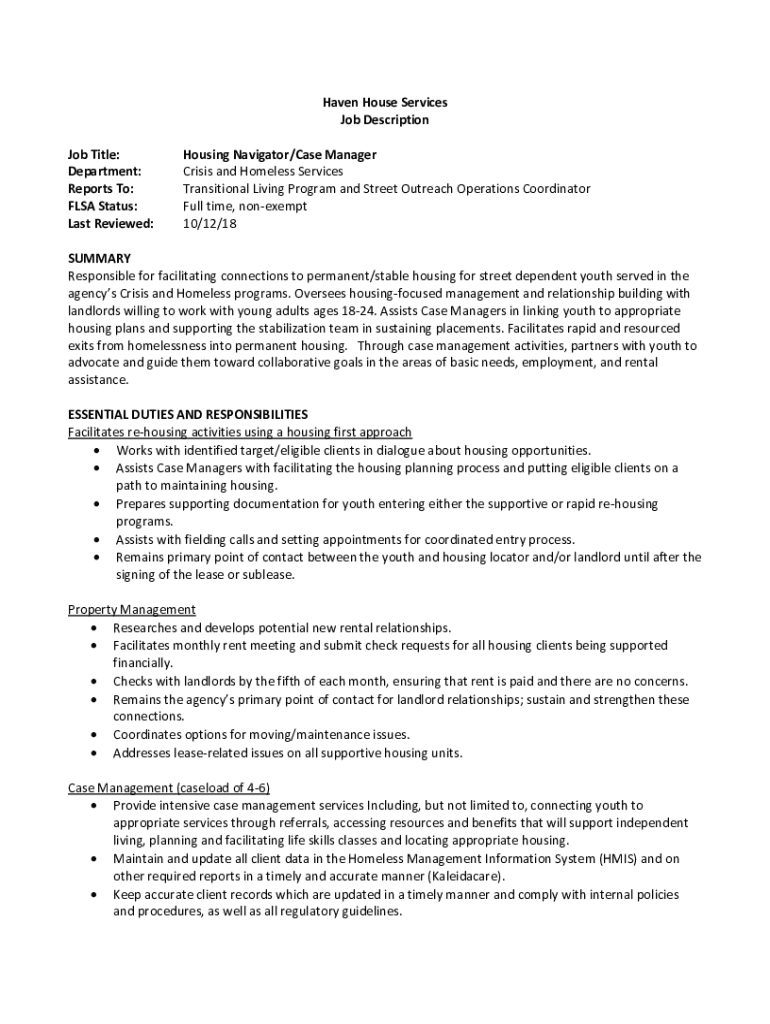 Haven House Services
Job Description

Job Title: Housing Navigator/Case Manager
Department: Crisis and Homeless Services
Reports To: Transitional Living Program and Street Outreach Operations Coordinator
FLSA Status: Full time, non-exempt
Last Reviewed: 10/12/18

SUMMARY
Responsible for facilitating connections to permanent/stable housing for street dependent youth served in the agency's Crisis and Homeless programs. Oversees housing-focused management and relationship building with landlords willing to work with young adults ages 18-24. Assists Case Managers in linking youth to appropriate housing plans and supporting the stabilization team in sustaining placements. Facilitates rapid and resourced exits from homelessness into permanent housing. Through case management activities, partners with youth to advocate and guide them toward collaborative goals in the areas of basic needs, employment, and rental assistance.

ESSENTIAL DUTIES AND RESPONSIBILITIES
Facilitates re-housing activities using a housing first approach
• Works with identified target/eligible clients in dialogue about housing opportunities.
• Assists Case Managers with facilitating the housing planning process and putting eligible clients on a path to maintaining housing.
• Prepares supporting documentation for youth entering either the supportive or rapid re-housing programs.
• Assists with fielding calls and setting appointments for coordinated entry process.
• Remains primary point of contact between the youth and housing locator and/or landlord until after the signing of the lease or sublease.

Property Management
• Researches and develops potential new rental relationships.
• Facilitates monthly rent meeting and submit check requests for all housing clients being supported financially.
• Checks with landlords by the fifth of each month, ensuring that rent is paid and there are no concerns.
• Remains the agency's primary point of contact for landlord relationships; sustain and strengthen these connections.
• Coordinates options for moving/maintenance issues.
• Addresses lease-related issues on all supportive housing units.

Case Management (caseload of 4-6)
• Provide intensive case management services Including, but not limited to, connecting youth to appropriate services through referrals, accessing resources and benefits that will support independent living, planning and facilitating life skills classes and locating appropriate housing.
• Maintain and update all client data in the Homeless Management Information System (HMIS) and on other required reports in a timely and accurate manner (Kaleidacare).
• Keep accurate client records which are updated in a timely manner and comply with internal policies and procedures, as well as all regulatory guidelines.